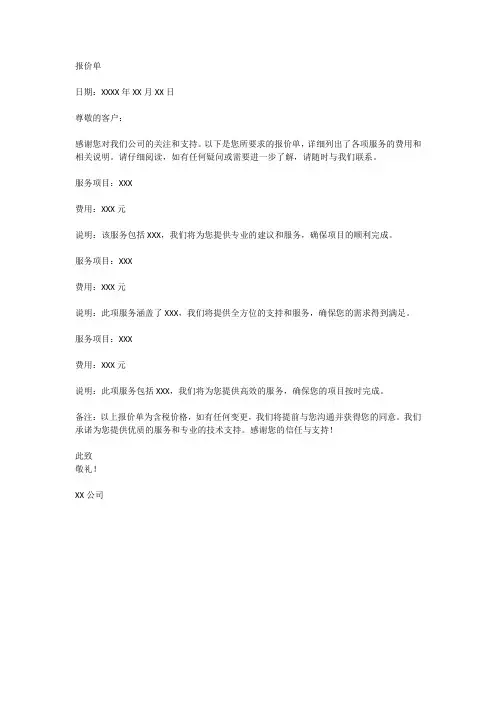 报价单

日期：XXXX 年 XX 月 XX 日

尊敬的客户：

感谢您对我们公司的关注和支持。以下是您所要求的报价单，详细列出了各项服务的费用和相关说明。请仔细阅读，如有任何疑问或需要进一步了解，请随时与我们联系。

服务项目：XXX

费用：XXX 元

说明：该服务包括 XXX，我们将为您提供专业的建议和服务，确保项目的顺利完成。

服务项目：XXX

费用：XXX 元

说明：此项服务涵盖了 XXX，我们将提供全方位的支持和服务，确保您的需求得到满足。

服务项目：XXX

费用：XXX 元

说明：此项服务包括 XXX，我们将为您提供高效的服务，确保您的项目按时完成。

备注：以上报价单为含税价格，如有任何变更，我们将提前与您沟通并获得您的同意。我们承诺为您提供优质的服务和专业的技术支持。感谢您的信任与支持！

此致
敬礼！

XX 公司